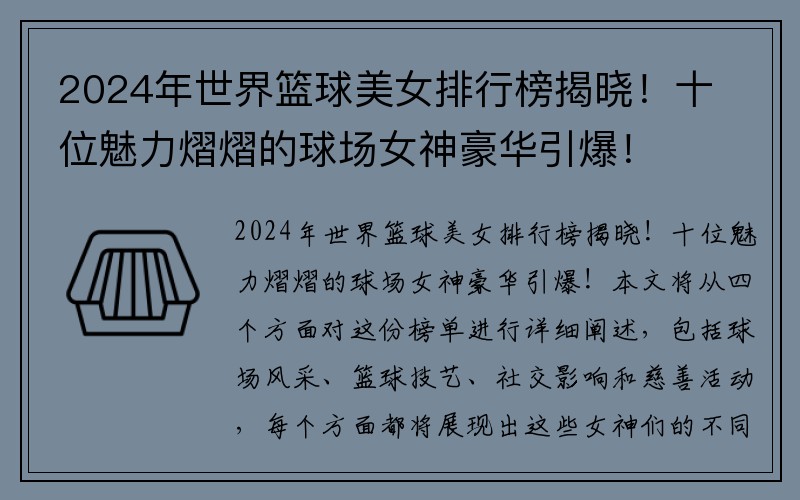 2024年世界篮球美女排行榜揭晓！十位魅力熠熠的球场女神豪华引爆！

2024年世界篮球美女排行榜揭晓！十位魅力熠熠的球场女神豪华引爆！本文将从四个方面对这份榜单进行详细阐述，包括球场风采、篮球技艺、社交影响和慈善活动，每个方面都将展现出这些女神们的不同